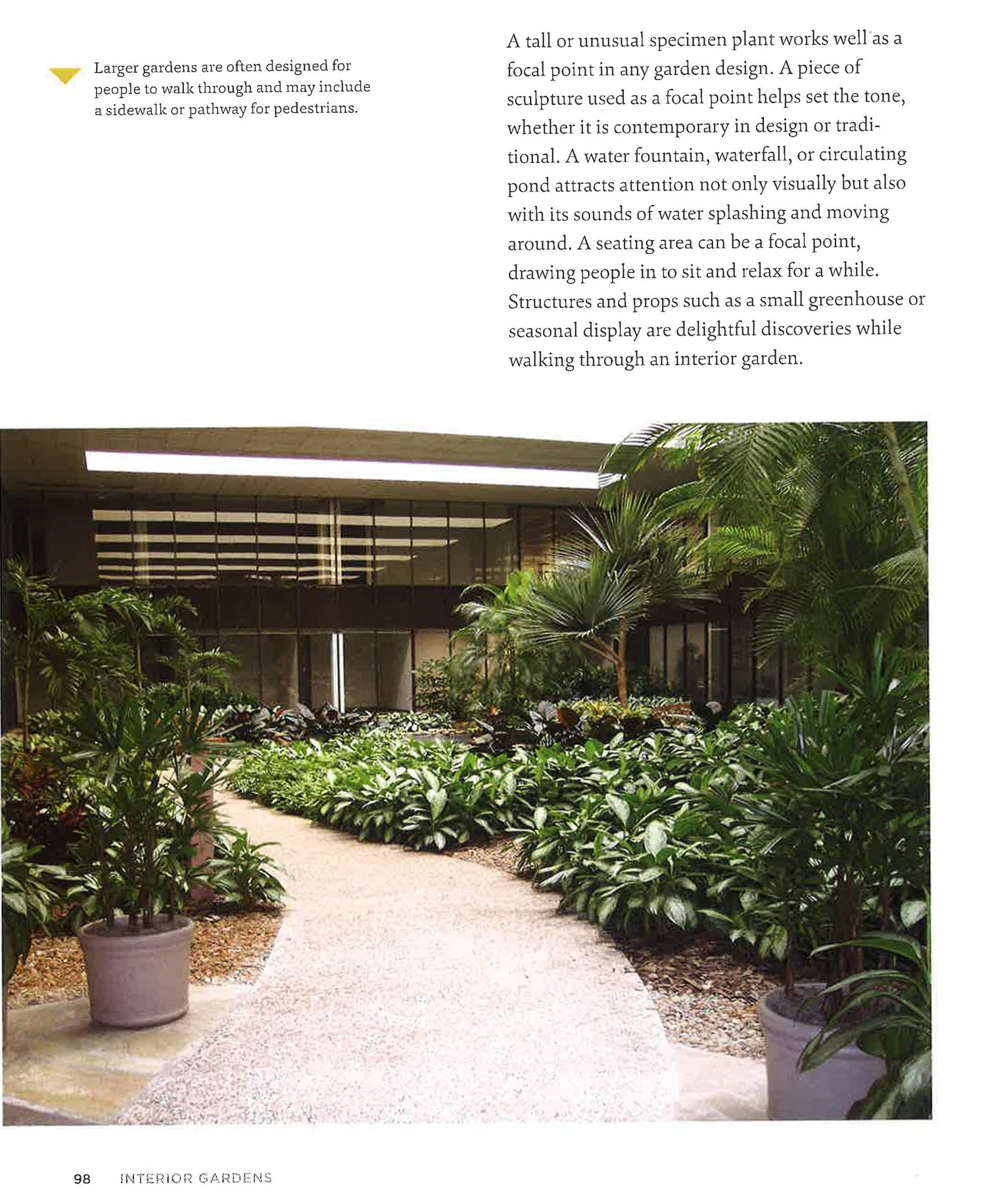 Larger gardens are often designed for people to walk through and may include a sidewalk or pathway for pedestrians.

A tall or unusual specimen plant works well as a focal point in any garden design. A piece of sculpture used as a focal point helps set the tone, whether it is contemporary in design or traditional. A water fountain, waterfall, or circulating pond attracts attention not only visually but also with its sounds of water splashing and moving around. A seating area can be a focal point, drawing people in to sit and relax for a while. Structures and props such as a small greenhouse or seasonal display are delightful discoveries while walking through an interior garden.

98 INTERIOR GARDENS